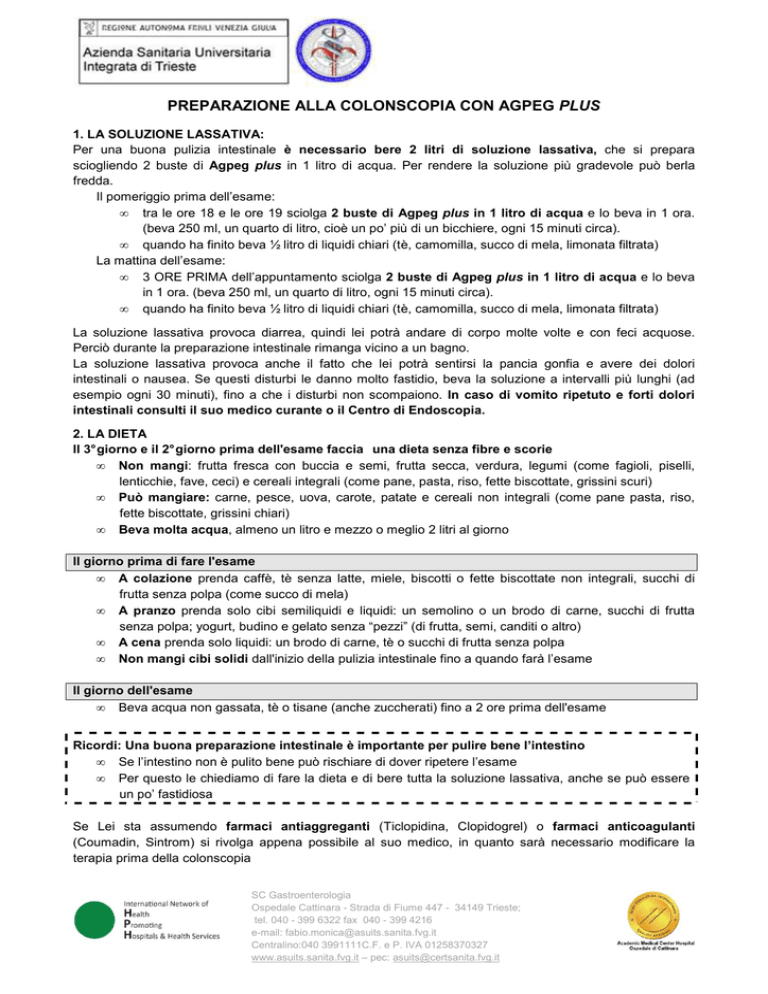 REGIONE AUTONOMA FRIULI VENEZIA GIULIA
Azienda Sanitaria Universitaria Integrata di Trieste

PREPARAZIONE ALLA COLONSCOPIA CON AGPEG PLUS

1. LA SOLUZIONE LASSATIVA:
Per una buona pulizia intestinale è necessario bere 2 litri di soluzione lassativa, che si prepara sciogliendo 2 buste di Agpeg plus in 1 litro di acqua. Per rendere la soluzione più gradevole può berla fredda.
Il pomeriggio prima dell'esame:
∞ tra le ore 18 e le ore 19 sciolga 2 buste di Agpeg plus in 1 litro di acqua e lo beva in 1 ora. (beva 250 ml, un quarto di litro, cioè un po' più di un bicchiere, ogni 15 minuti circa).
∞ quando ha finito beva ½ litro di liquidi chiari (tè, camomilla, succo di mela, limonata filtrata)
La mattina dell'esame:
∞ 3 ORE PRIMA dell'appuntamento sciolga 2 buste di Agpeg plus in 1 litro di acqua e lo beva in 1 ora. (beva 250 ml, un quarto di litro, ogni 15 minuti circa).
∞ quando ha finito beva ½ litro di liquidi chiari (tè, camomilla, succo di mela, limonata filtrata)

La soluzione lassativa provoca diarrea, quindi lei potrà andare di corpo molte volte e con feci acquose. Perciò durante la preparazione intestinale rimanga vicino a un bagno.
La soluzione lassativa provoca anche il fatto che lei potrà sentirsi la pancia gonfia e avere dei dolori intestinali o nausea. Se questi disturbi le danno molto fastidio, beva la soluzione a intervalli più lunghi (ad esempio ogni 30 minuti), fino a che i disturbi non scompaiono. In caso di vomito ripetuto e forti dolori intestinali consulti il suo medico curante o il Centro di Endoscopia.

2. LA DIETA
Il 3° giorno e il 2° giorno prima dell'esame faccia una dieta senza fibre e scorie
∞ Non mangi: frutta fresca con buccia e semi, frutta secca, verdura, legumi (come fagioli, piselli, lenticchie, fave, ceci) e cereali integrali (come pane, pasta, riso, fette biscottate, grissini scuri)
∞ Può mangiare: carne, pesce, uova, carote, patate e cereali non integrali (come pane pasta, riso, fette biscottate, grissini chiari)
∞ Beva molta acqua, almeno un litro e mezzo o meglio 2 litri al giorno

Il giorno prima di fare l'esame
∞ A colazione prenda caffè, tè senza latte, miele, biscotti o fette biscottate non integrali, succhi di frutta senza polpa (come succo di mela)
∞ A pranzo prenda solo cibi semiliquidi e liquidi: un semolino o un brodo di carne, succhi di frutta senza polpa; yogurt, budino e gelato senza "pezzi" (di frutta, semi, canditi o altro)
∞ A cena prenda solo liquidi: un brodo di carne, tè o succhi di frutta senza polpa
∞ Non mangi cibi solidi dall'inizio della pulizia intestinale fino a quando farà l'esame

Il giorno dell'esame
∞ Beva acqua non gassata, tè o tisane (anche zuccherati) fino a 2 ore prima dell'esame

Ricordi: Una buona preparazione intestinale è importante per pulire bene l'intestino
∞ Se l'intestino non è pulito bene può rischiare di dover ripetere l'esame
∞ Per questo le chiediamo di fare la dieta e di bere tutta la soluzione lassativa, anche se può essere un po' fastidiosa

Se Lei sta assumendo farmaci antiaggreganti (Ticlopidina, Clopidogrel) o farmaci anticoagulanti (Coumadin, Sintrom) si rivolga appena possibile al suo medico, in quanto sarà necessario modificare la terapia prima della colonscopia

International Network of Health Promoting Hospitals & Health Services

SC Gastroenterologia
Ospedale Cattinara - Strada di Fiume 447 - 34149 Trieste;
tel. 040 - 399 6322 fax 040 - 399 4216
e-mail: fabio.monica@asuits.sanita.fvg.it
Centralino:040 3991111C.F. e P. IVA 01258370327
www.asuits.sanita.fvg.it – pec: asuits@certsanita.fvg.it

Academic Medical Center Hospital
Ospedale di Cattinara